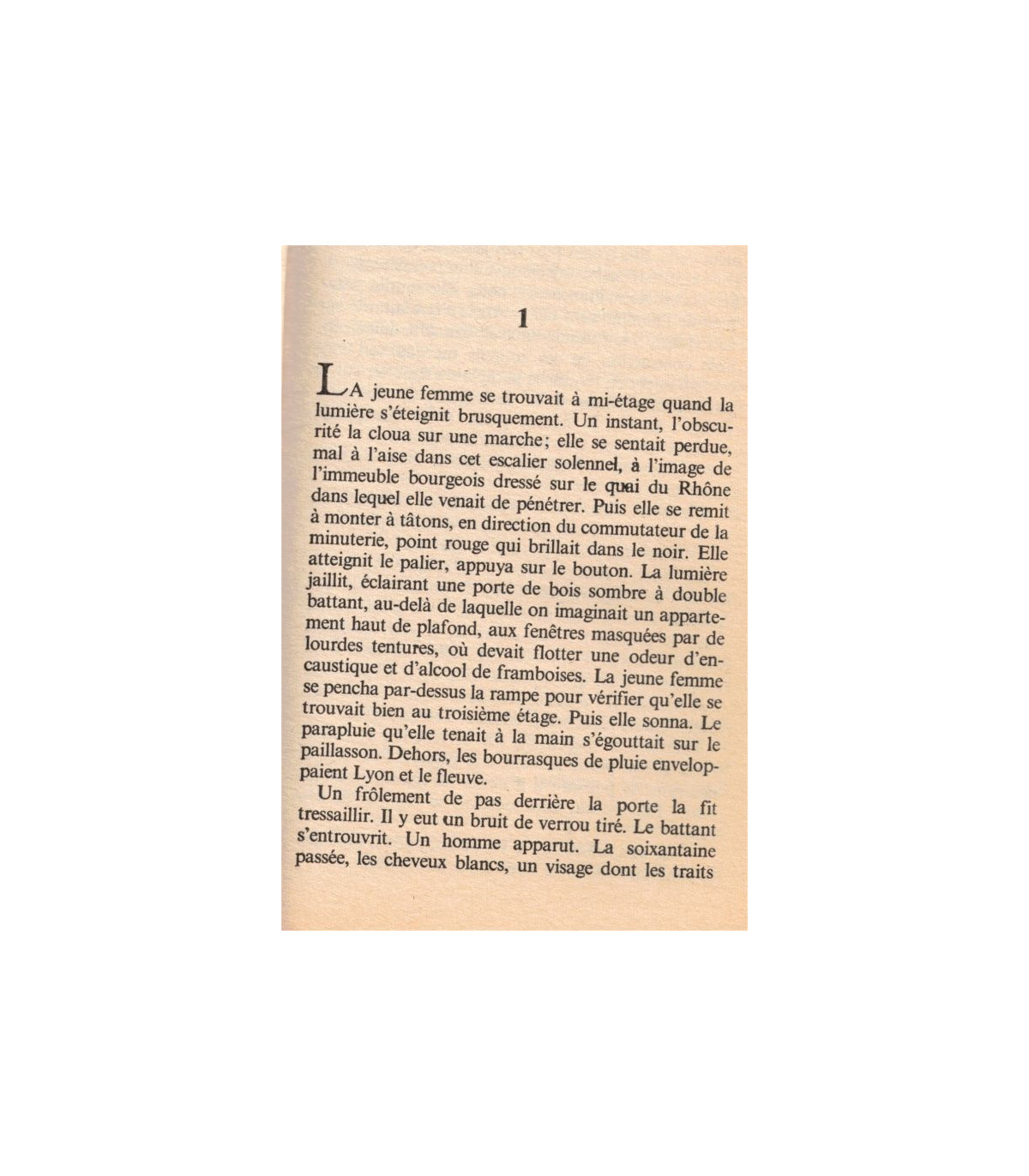 1

LA jeune femme se trouvait à mi-étage quand la lumière s'éteignit brusquement. Un instant, l'obscurité la cloua sur une marche; elle se sentait perdue, mal à l'aise dans cet escalier solennel, à l'image de l'immeuble bourgeois dressé sur le quai du Rhône dans lequel elle venait de pénétrer. Puis elle se remit à monter à tâtons, en direction du commutateur de la minuterie, point rouge qui brillait dans le noir. Elle atteignit le palier, appuya sur le bouton. La lumière jaillit, éclairant une porte de bois sombre à double battant, au-delà de laquelle on imaginait un appartement haut de plafond, aux fenêtres masquées par de lourdes tentures, où devait flotter une odeur d'encaustique et d'alcool de framboises. La jeune femme se pencha par-dessus la rampe pour vérifier qu'elle se trouvait bien au troisième étage. Puis elle sonna. Le parapluie qu'elle tenait à la main s'égouttait sur le paillasson. Dehors, les bourrasques de pluie enveloppaient Lyon et le fleuve.

Un frôlement de pas derrière la porte la fit tressaillir. Il y eut un bruit de verrou tiré. Le battant s'entrouvrit. Un homme apparut. La soixantaine passée, les cheveux blancs, un visage dont les traits